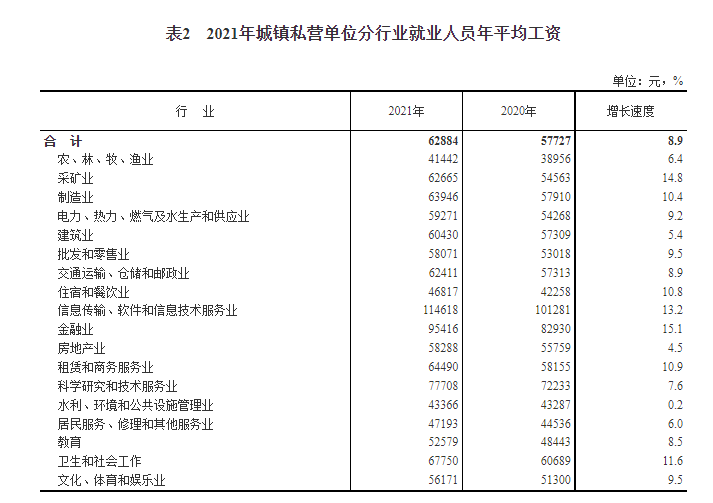 表2 2021年城镇私营单位分行业就业人员年平均工资

单位：元，%

| 行 业 | 2021年 | 2020年 | 增长速度 |
|---|---|---|---|
| 合 计 | 62884 | 57727 | 8.9 |
| 农、林、牧、渔业 | 41442 | 38956 | 6.4 |
| 采矿业 | 62665 | 54563 | 14.8 |
| 制造业 | 63946 | 57910 | 10.4 |
| 电力、热力、燃气及水生产和供应业 | 59271 | 54268 | 9.2 |
| 建筑业 | 60430 | 57309 | 5.4 |
| 批发和零售业 | 58071 | 53018 | 9.5 |
| 交通运输、仓储和邮政业 | 62411 | 57313 | 8.9 |
| 住宿和餐饮业 | 46817 | 42258 | 10.8 |
| 信息传输、软件和信息技术服务业 | 114618 | 101281 | 13.2 |
| 金融业 | 95416 | 82930 | 15.1 |
| 房地产业 | 58288 | 55759 | 4.5 |
| 租赁和商务服务业 | 64490 | 58155 | 10.9 |
| 科学研究和技术服务业 | 77708 | 72233 | 7.6 |
| 水利、环境和公共设施管理业 | 43366 | 43287 | 0.2 |
| 居民服务、修理和其他服务业 | 47193 | 44536 | 6.0 |
| 教育 | 52579 | 48443 | 8.5 |
| 卫生和社会工作 | 67750 | 60689 | 11.6 |
| 文化、体育和娱乐业 | 56171 | 51300 | 9.5 |